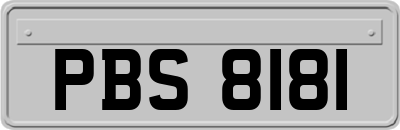 PBS 8181